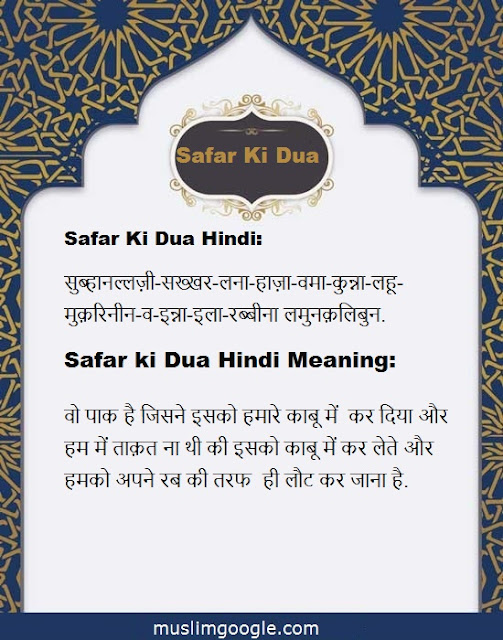 Safar Ki Dua

Safar Ki Dua Hindi:

सुब्हानल्लज़ी-सख्खर-लना-हाज़ा-वमा-कुन्ना-लहू-मुक़रिनीन-व-इन्ना-इला-रब्बीना लमुनक़लिबुन.

Safar ki Dua Hindi Meaning:

वो पाक है जिसने इसको हमारे काबू में कर दिया और हम में ताक़त ना थी की इसको काबू में कर लेते और हमको अपने रब की तरफ ही लौट कर जाना है.

muslimgoogle.com